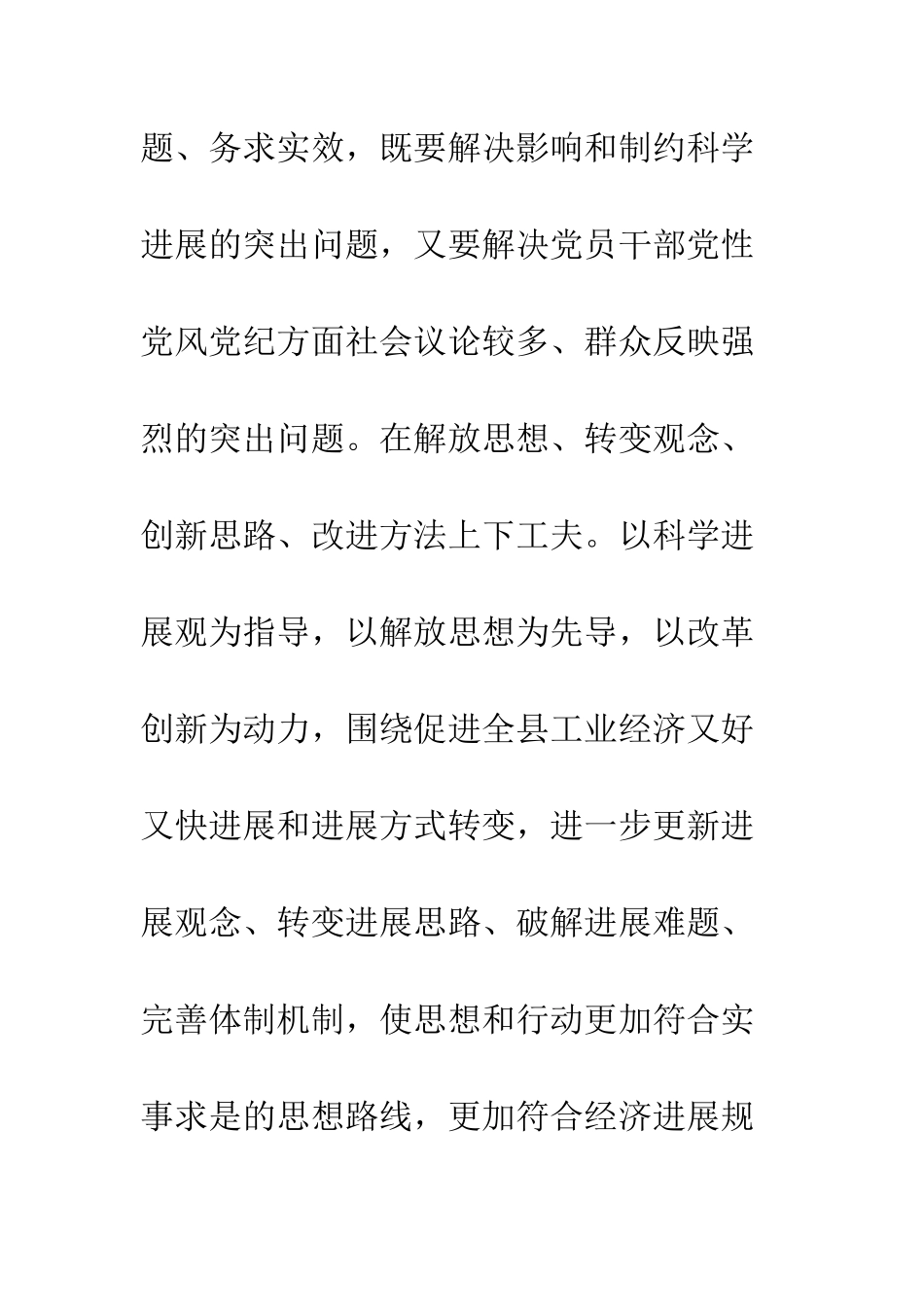 题、务求实效，既要解决影响和制约科学进展的突出问题，又要解决党员干部党性党风党纪方面社会议论较多、群众反映强烈的突出问题。在解放思想、转变观念、创新思路、改进方法上下工夫。以科学进展观为指导，以解放思想为先导，以改革创新为动力，围绕促进全县工业经济又好又快进展和进展方式转变，进一步更新进展观念、转变进展思路、破解进展难题、完善体制机制，使思想和行动更加符合实事求是的思想路线，更加符合经济进展规